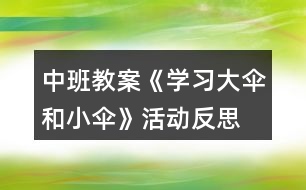 中班教案《学习大伞和小伞》活动反思